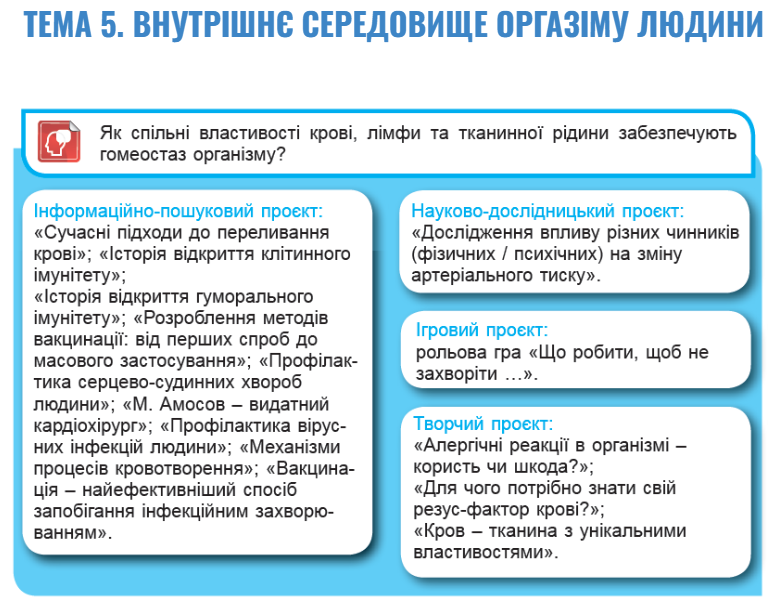 ТЕМА 5. ВНУТРІШНЄ СЕРЕДОВИЩЕ ОРГАЗІМУ ЛЮДИНИ

Як спільні властивості крові, лімфи та тканинної рідини забезпечують гомеостаз організму?

Інформаційно-пошуковий проєкт:
«Сучасні підходи до переливання крові»; «Історія відкриття клітинного імунітету»;
«Історія відкриття гуморального імунітету»; «Розроблення методів вакцинації: від перших спроб до масового застосування»; «Профілактика серцево-судинних хвороб людини»; «М. Амосов – видатний кардіохірург»; «Профілактика вірусних інфекцій людини»; «Механізми процесів кровотворення»; «Вакцинація – найефективніший спосіб запобігання інфекційним захворюванням».

Науково-дослідницький проєкт:
«Дослідження впливу різних чинників (фізичних / психічних) на зміну артеріального тиску».

Ігровий проєкт:
рольова гра «Що робити, щоб не захворіти …».

Творчий проєкт:
«Алергічні реакції в організмі – користь чи шкода?»;
«Для чого потрібно знати свій резус-фактор крові?»;
«Кров – тканина з унікальними властивостями».